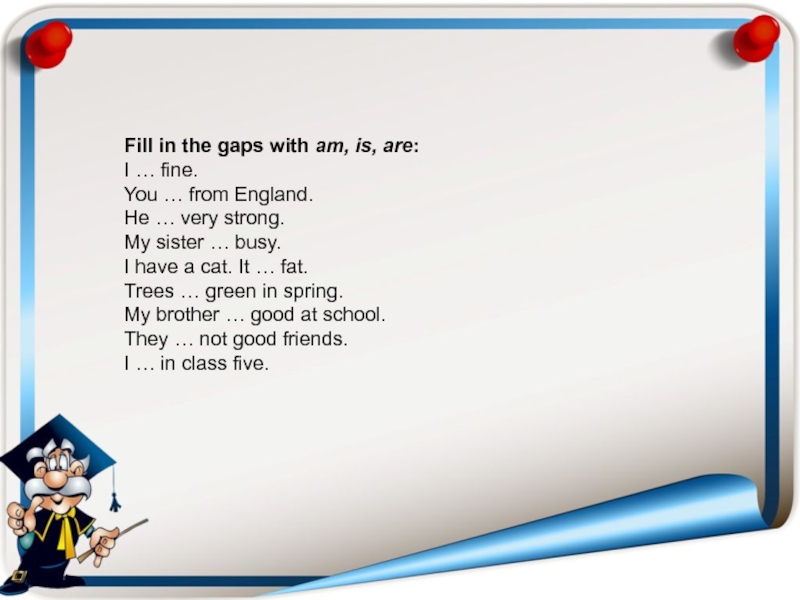 Fill in the gaps with am, is, are:
I … fine.
You … from England.
He … very strong.
My sister … busy.
I have a cat. It … fat.
Trees … green in spring.
My brother … good at school.
They … not good friends.
I … in class five.